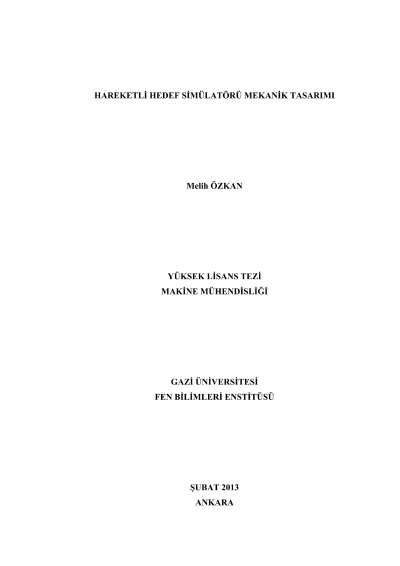 HAREKETLİ HEDEF SİMÜLATÖRÜ MEKANİK TASARIMI

Melih ÖZKAN

YÜKSEK LİSANS TEZİ
MAKİNE MÜHENDİSLİĞİ

GAZİ ÜNİVERSİTESİ
FEN BİLİMLERİ ENSTİTÜSÜ

ŞUBAT 2013
ANKARA